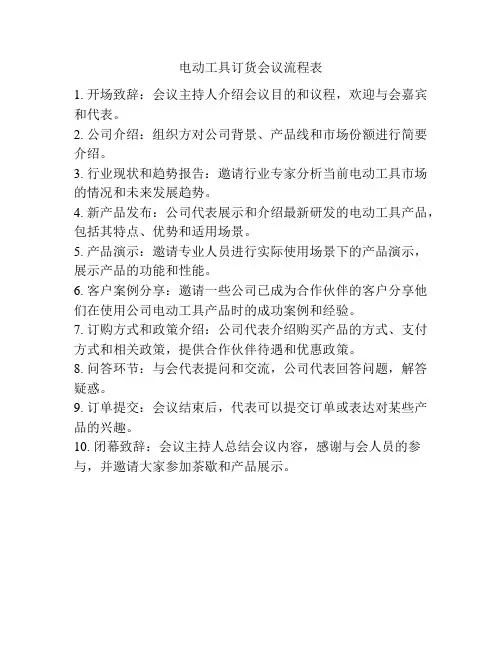 电动工具订货会议流程表

1. 开场致辞：会议主持人介绍会议目的和议程，欢迎与会嘉宾和代表。

2. 公司介绍：组织方对公司背景、产品线和市场份额进行简要介绍。

3. 行业现状和趋势报告：邀请行业专家分析当前电动工具市场的情况和未来发展趋势。

4. 新产品发布：公司代表展示和介绍最新研发的电动工具产品，包括其特点、优势和适用场景。

5. 产品演示：邀请专业人员进行实际使用场景下的产品演示，展示产品的功能和性能。

6. 客户案例分享：邀请一些公司已成为合作伙伴的客户分享他们在使用公司电动工具产品时的成功案例和经验。

7. 订购方式和政策介绍：公司代表介绍购买产品的方式、支付方式和相关政策，提供合作伙伴待遇和优惠政策。

8. 问答环节：与会代表提问和交流，公司代表回答问题，解答疑惑。

9. 订单提交：会议结束后，代表可以提交订单或表达对某些产品的兴趣。

10. 闭幕致辞：会议主持人总结会议内容，感谢与会人员的参与，并邀请大家参加茶歇和产品展示。